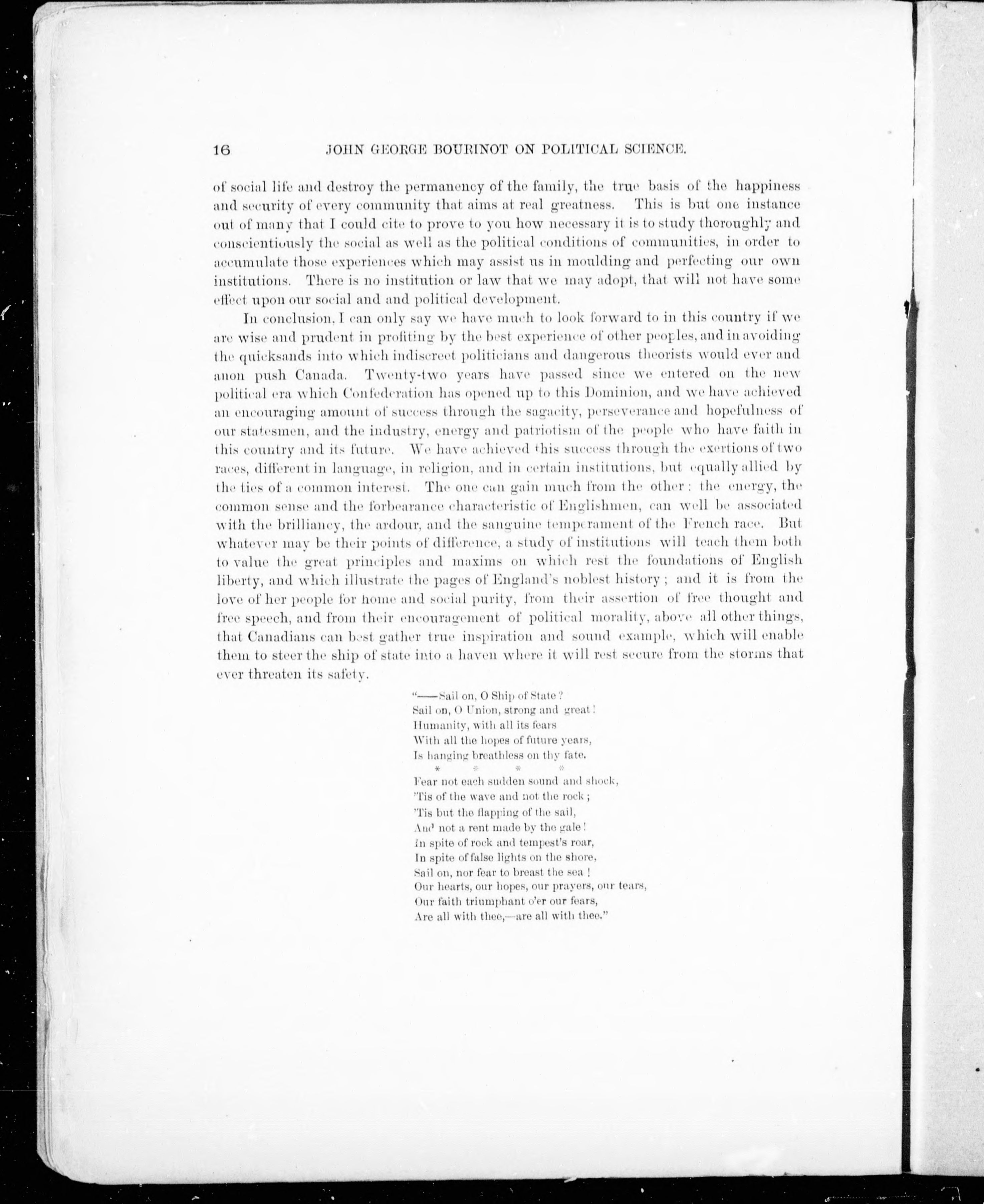 16 JOHN GEORGE BOURINOT ON POLITICAL SCIENCE.

of social life and destroy the permanency of the family, the true basis of the happiness and security of every community that aims at real greatness. This is but one instance out of many that I could cite to prove to you how necessary it is to study thoroughly and conscientiously the social as well as the political conditions of communities, in order to accumulate those experiences which may assist us in moulding and perfecting our own institutions. There is no institution or law that we may adopt, that will not have some effect upon our social and and political development.

In conclusion, I can only say we have much to look forward to in this country if we are wise and prudent in profiting by the best experience of other peoples, and in avoiding the quicksands into which indiscreet politicians and dangerous theorists would ever and anon push Canada. Twenty-two years have passed since we entered on the new political era which Confederation has opened up to this Dominion, and we have achieved an encouraging amount of success through the sagacity, perseverance and hopefulness of our statesmen, and the industry, energy and patriotism of the people who have faith in this country and its future. We have achieved this success through the exertions of two races, different in language, in religion, and in certain institutions, but equally allied by the ties of a common interest. The one can gain much from the other: the energy, the common sense and the forbearance characteristic of Englishmen, can well be associated with the brilliancy, the ardour, and the sanguine temperament of the French race. But whatever may be their points of difference, a study of institutions will teach them both to value the great principles and maxims on which rest the foundations of English liberty, and which illustrate the pages of England's noblest history; and it is from the love of her people for home and social purity, from their assertion of free thought and free speech, and from their encouragement of political morality, above all other things, that Canadians can best gather true inspiration and sound example, which will enable them to steer the ship of state into a haven where it will rest secure from the storms that ever threaten its safety.

"——Sail on, O Ship of State?
Sail on, O Union, strong and great!
Humanity, with all its fears
With all the hopes of future years,
Is hanging breathless on thy fate.
* * * *
Fear not each sudden sound and shock,
'Tis of the wave and not the rock;
'Tis but the flapping of the sail,
And not a rent made by the gale!
In spite of rock and tempest's roar,
In spite of false lights on the shore,
Sail on, nor fear to breast the sea!
Our hearts, our hopes, our prayers, our tears,
Our faith triumphant o'er our fears,
Are all with thee,—are all with thee."